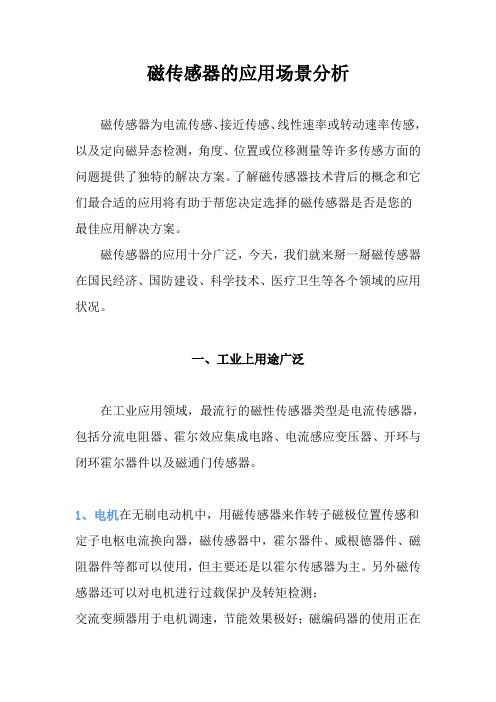 磁传感器的应用场景分析

磁传感器为电流传感、接近传感、线性速率或转动速率传感，以及定向磁异态检测，角度、位置或位移测量等许多传感方面的问题提供了独特的解决方案。了解磁传感器技术背后的概念和它们最合适的应用将有助于帮您决定选择的磁传感器是否是您的最佳应用解决方案。

磁传感器的应用十分广泛，今天，我们就来掰一掰磁传感器在国民经济、国防建设、科学技术、医疗卫生等各个领域的应用状况。

一、工业上用途广泛

在工业应用领域，最流行的磁性传感器类型是电流传感器，包括分流电阻器、霍尔效应集成电路、电流感应变压器、开环与闭环霍尔器件以及磁通门传感器。

1、电机在无刷电动机中，用磁传感器来作转子磁极位置传感和定子电枢电流换向器，磁传感器中，霍尔器件、威根德器件、磁阻器件等都可以使用，但主要还是以霍尔传感器为主。另外磁传感器还可以对电机进行过载保护及转矩检测；

交流变频器用于电机调速，节能效果极好；磁编码器的使用正在